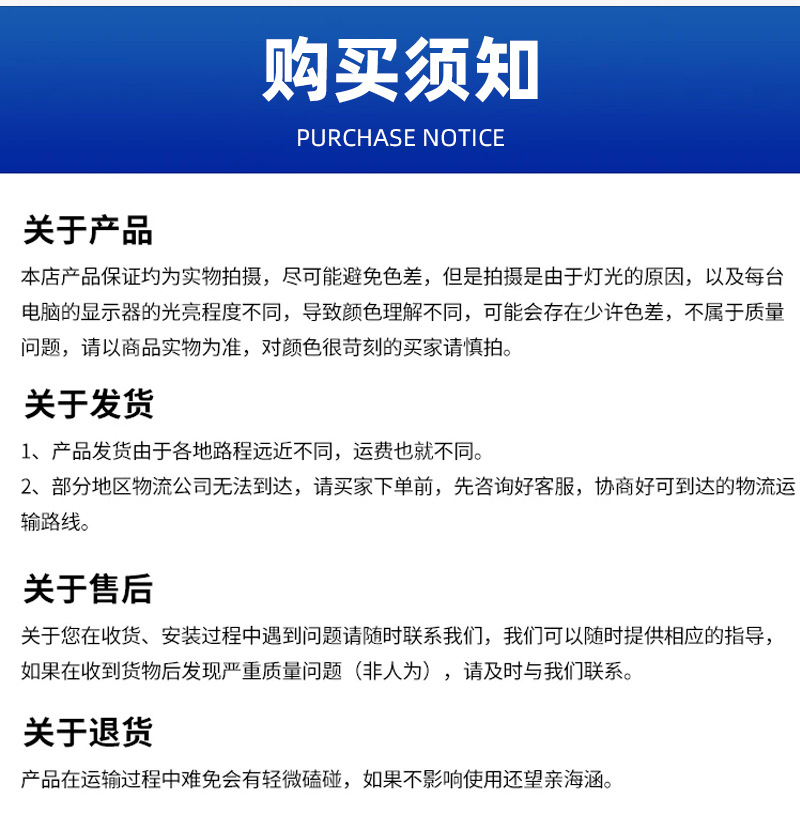 购买须知

PURCHASE NOTICE

关于产品

本店产品保证均为实物拍摄，尽可能避免色差，但是拍摄是由于灯光的原因，以及每台电脑的显示器的光亮程度不同，导致颜色理解不同，可能会存在少许色差，不属于质量问题，请以商品实物为准，对颜色很苛刻的买家请慎拍。

关于发货

1、产品发货由于各地路程远近不同，运费也就不同。

2、部分地区物流公司无法到达，请买家下单前，先咨询好客服，协商好可到达的物流运输路线。

关于售后

关于您在收货、安装过程中遇到问题请随时联系我们，我们可以随时提供相应的指导，如果在收到货物后发现严重质量问题（非人为），请及时与我们联系。

关于退货

产品在运输过程中难免会有轻微磕碰，如果不影响使用还望亲海涵。